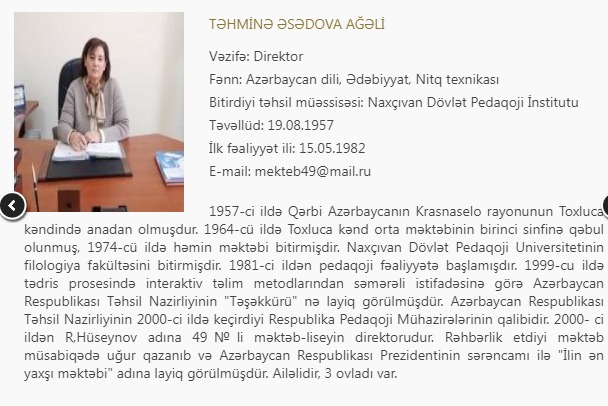 TƏHMİNƏ ƏSƏDOVA AĞƏLİ

Vəzifə: Direktor

Fənn: Azərbaycan dili, Ədəbiyyat, Nitq texnikası

Bitirdiyi təhsil müəssisəsi: Naxçıvan Dövlət Pedaqoji İnstitutu

Təvəllüd: 19.08.1957

İlk fəaliyyət ili: 15.05.1982

E-mail: mekteb49@mail.ru

1957-ci ildə Qərbi Azərbaycanın Krasnaselo rayonunun Toxluca kəndində anadan olmuşdur. 1964-cü ildə Toxluca kənd orta məktəbinin birinci sinfinə qəbul olunmuş, 1974-cü ildə həmin məktəbi bitirmişdir. Naxçıvan Dövlət Pedaqoji Universitetinin filologiya fakültəsini bitirmişdir. 1981-ci ildən pedaqoji fəaliyyətə başlamışdır. 1999-cu ildə tədris prosesində interaktiv təlim metodlarından səmərəli istifadəsinə görə Azərbaycan Respublikası Təhsil Nazirliyinin "Təşəkkürü" nə layiq görülmüşdür. Azərbaycan Respublikası Təhsil Nazirliyinin 2000-ci ildə keçirdiyi Respublika Pedaqoji Mühazirələrinin qalibidir. 2000- ci ildən R.Hüseynov adına 49 № li məktəb-liseyin direktorudur. Rəhbərlik etdiyi məktəb müsabiqədə uğur qazanıb və Azərbaycan Respublikası Prezidentinin sərəncamı ilə "İlin ən yaxşı məktəbi" adına layiq görülmüşdür. Ailəlidir, 3 ovladı var.